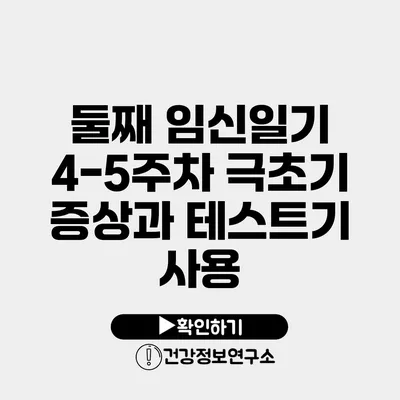 둘째 임신일기 4-5주차 극초기 증상과 테스트기 사용

▶확인하기

건강정보연구소